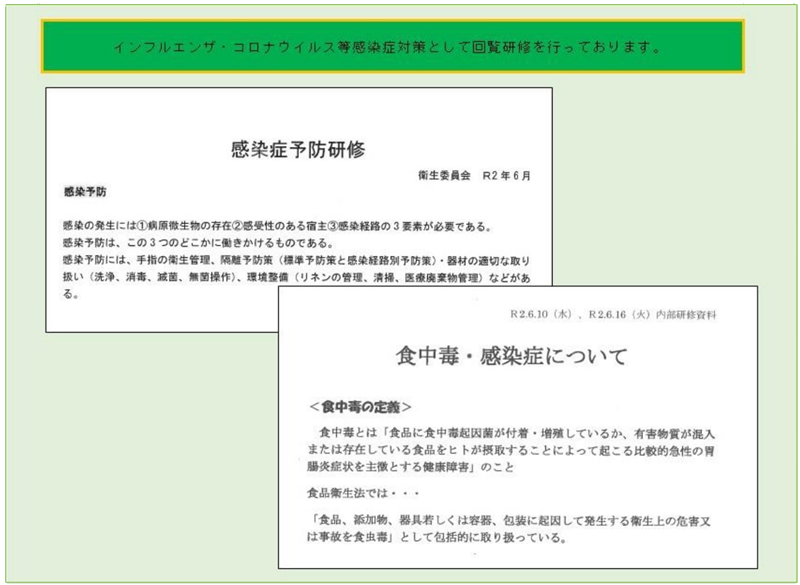 インフルエンザ・コロナウイルス等感染症対策として回覧研修を行っております。

感染症予防研修

衛生委員会　R2年6月

感染予防

感染の発生には①病原微生物の存在②感受性のある宿主③感染経路の3要素が必要である。
感染予防は、この3つのどこかに働きかけるものである。
感染予防には、手指の衛生管理、隔離予防策（標準予防策と感染経路別予防策）・器材の適切な取り扱い（洗浄、消毒、滅菌、無菌操作）、環境整備（リネンの管理、清掃、医療廃棄物管理）などがある。

R2.6.10（水）、R2.6.16（火）内部研修資料

食中毒・感染症について

＜食中毒の定義＞

食中毒とは「食品に食中毒起因菌が付着・増殖しているか、有害物質が混入または存在している食品をヒトが摂取することによって起こる比較的急性の胃腸炎症状を主徴とする健康障害」のこと

食品衛生法では・・・

「食品、添加物、器具若しくは容器、包装に起因して発生する衛生上の危害又は事故を食虫毒」として包括的に取り扱っている。